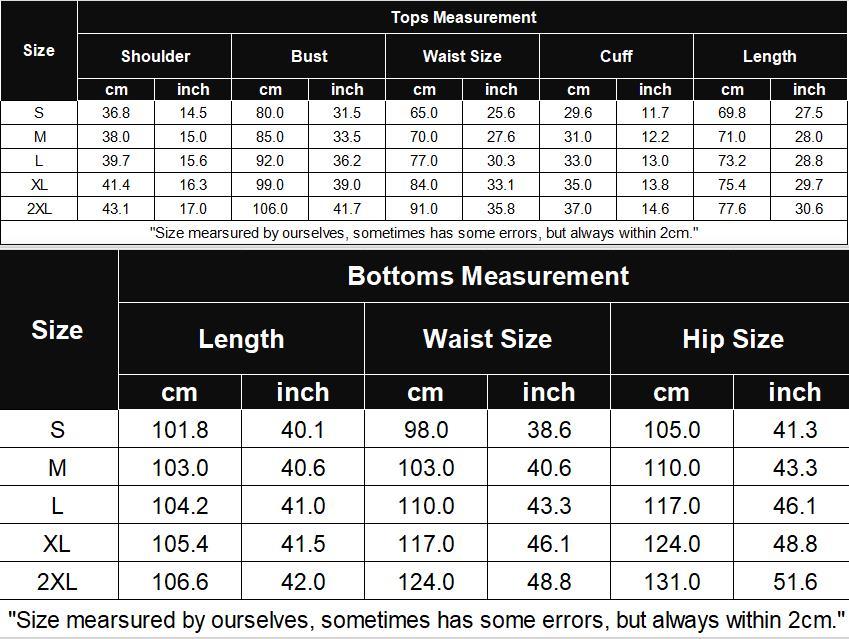 Tops Measurement

| Size | Shoulder cm | Shoulder inch | Bust cm | Bust inch | Waist Size cm | Waist Size inch | Cuff cm | Cuff inch | Length cm | Length inch |
|---|---|---|---|---|---|---|---|---|---|---|
| S | 36.8 | 14.5 | 80.0 | 31.5 | 65.0 | 25.6 | 29.6 | 11.7 | 69.8 | 27.5 |
| M | 38.0 | 15.0 | 85.0 | 33.5 | 70.0 | 27.6 | 31.0 | 12.2 | 71.0 | 28.0 |
| L | 39.7 | 15.6 | 92.0 | 36.2 | 77.0 | 30.3 | 33.0 | 13.0 | 73.2 | 28.8 |
| XL | 41.4 | 16.3 | 99.0 | 39.0 | 84.0 | 33.1 | 35.0 | 13.8 | 75.4 | 29.7 |
| 2XL | 43.1 | 17.0 | 106.0 | 41.7 | 91.0 | 35.8 | 37.0 | 14.6 | 77.6 | 30.6 |

"Size mearsured by ourselves, sometimes has some errors, but always within 2cm."

Bottoms Measurement

| Size | Length cm | Length inch | Waist Size cm | Waist Size inch | Hip Size cm | Hip Size inch |
|---|---|---|---|---|---|---|
| S | 101.8 | 40.1 | 98.0 | 38.6 | 105.0 | 41.3 |
| M | 103.0 | 40.6 | 103.0 | 40.6 | 110.0 | 43.3 |
| L | 104.2 | 41.0 | 110.0 | 43.3 | 117.0 | 46.1 |
| XL | 105.4 | 41.5 | 117.0 | 46.1 | 124.0 | 48.8 |
| 2XL | 106.6 | 42.0 | 124.0 | 48.8 | 131.0 | 51.6 |

"Size mearsured by ourselves, sometimes has some errors, but always within 2cm."